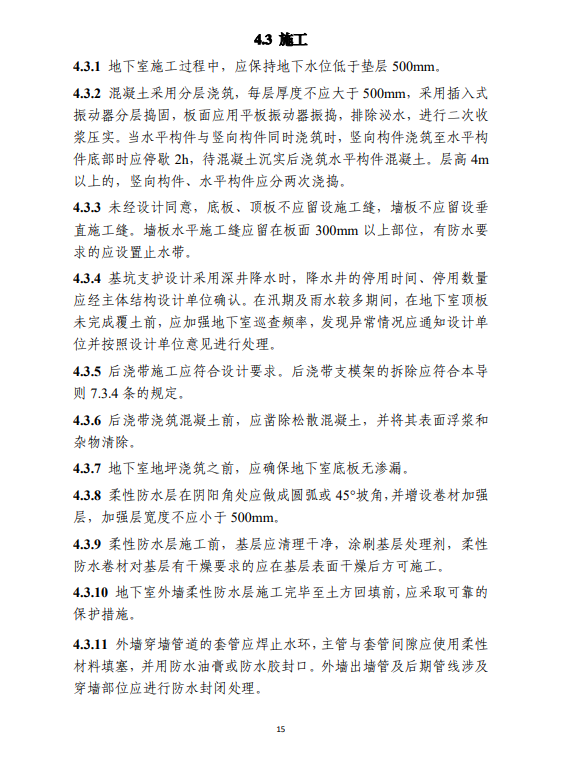 4.3 施工

4.3.1 地下室施工过程中，应保持地下水位低于垫层 500mm。

4.3.2 混凝土采用分层浇筑，每层厚度不应大于 500mm，采用插入式振动器分层捣固，板面应用平板振动器振捣，排除泌水，进行二次收浆压实。当水平构件与竖向构件同时浇筑时，竖向构件浇筑至水平构件底部时应停歇 2h，待混凝土沉实后浇筑水平构件混凝土。层高 4m 以上的，竖向构件、水平构件应分两次浇捣。

4.3.3 未经设计同意，底板、顶板不应留设施工缝，墙板不应留设垂直施工缝。墙板水平施工缝应留在板面 300mm 以上部位，有防水要求的应设置止水带。

4.3.4 基坑支护设计采用深井降水时，降水井的停用时间、停用数量应经主体结构设计单位确认。在汛期及雨水较多期间，在地下室顶板未完成覆土前，应加强地下室巡查频率，发现异常情况应通知设计单位并按照设计单位意见进行处理。

4.3.5 后浇带施工应符合设计要求。后浇带支模架的拆除应符合本导则 7.3.4 条的规定。

4.3.6 后浇带浇筑混凝土前，应凿除松散混凝土，并将其表面浮浆和杂物清除。

4.3.7 地下室地坪浇筑之前，应确保地下室底板无渗漏。

4.3.8 柔性防水层在阴阳角处应做成圆弧或 45°坡角，并增设卷材加强层，加强层宽度不应小于 500mm。

4.3.9 柔性防水层施工前，基层应清理干净，涂刷基层处理剂，柔性防水卷材对基层有干燥要求的应在基层表面干燥后方可施工。

4.3.10 地下室外墙柔性防水层施工完毕至土方回填前，应采取可靠的保护措施。

4.3.11 外墙穿墙管道的套管应焊止水环，主管与套管间隙应使用柔性材料填塞，并用防水油膏或防水胶封口。外墙出墙管及后期管线涉及穿墙部位应进行防水封闭处理。

15